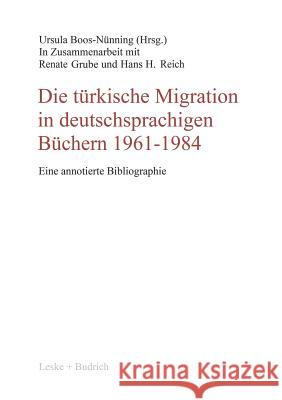 Ursula Boos-Nünning (Hrsg.)
In Zusammenarbeit mit
Renate Grube und Hans H. Reich

Die türkische Migration in deutschsprachigen Büchern 1961-1984

Eine annotierte Bibliographie

Leske + Budrich

Kraina Książek